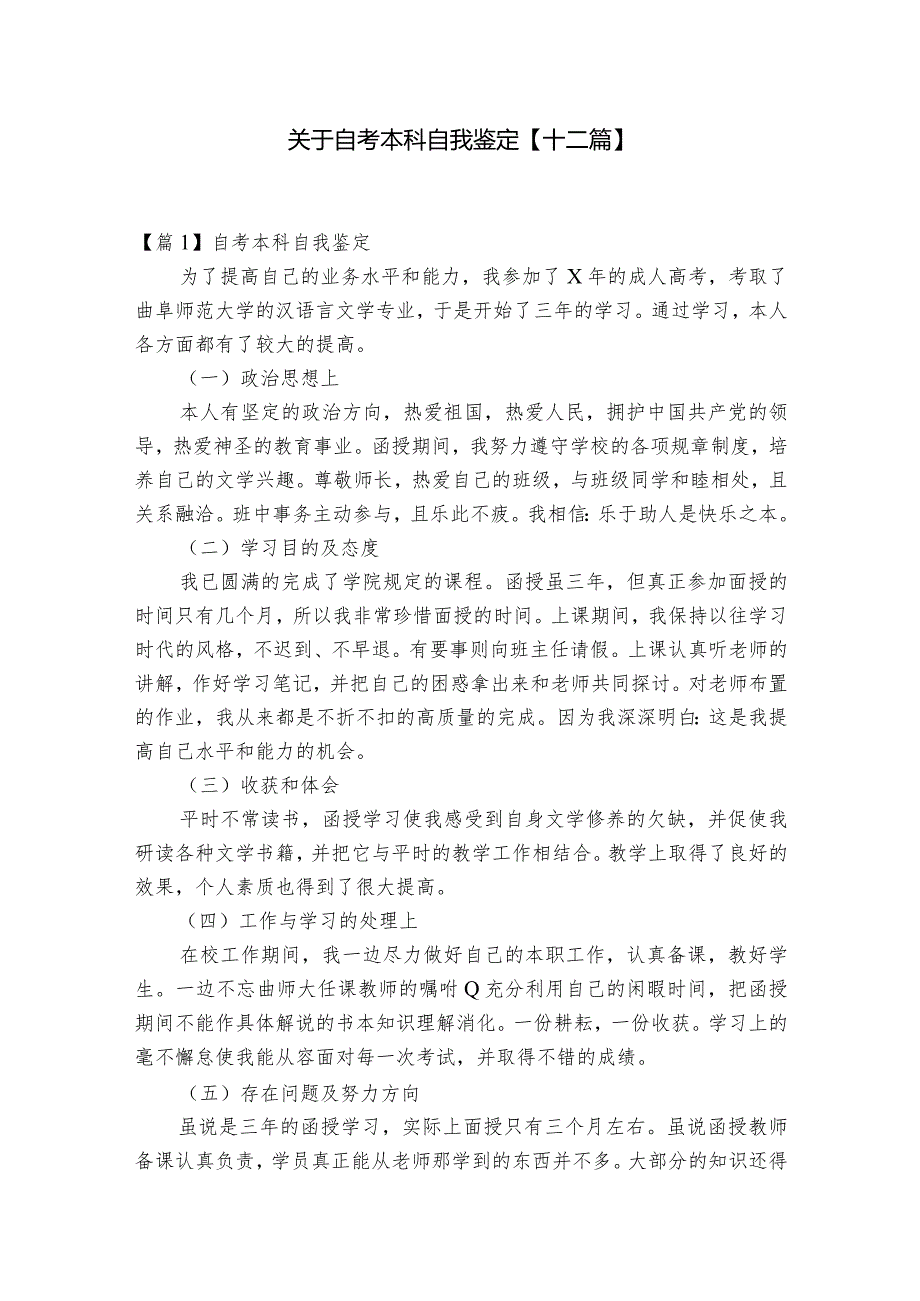 关于自考本科自我鉴定【十二篇】

【篇1】自考本科自我鉴定

为了提高自己的业务水平和能力，我参加了X年的成人高考，考取了曲阜师范大学的汉语言文学专业，于是开始了三年的学习。通过学习，本人各方面都有了较大的提高。

（一）政治思想上

本人有坚定的政治方向，热爱祖国，热爱人民，拥护中国共产党的领导，热爱神圣的教育事业。函授期间，我努力遵守学校的各项规章制度，培养自己的文学兴趣。尊敬师长，热爱自己的班级，与班级同学和睦相处，且关系融洽。班中事务主动参与，且乐此不疲。我相信：乐于助人是快乐之本。

（二）学习目的及态度

我已圆满的完成了学院规定的课程。函授虽三年，但真正参加面授的时间只有几个月，所以我非常珍惜面授的时间。上课期间，我保持以往学习时代的风格，不迟到、不早退。有要事则向班主任请假。上课认真听老师的讲解，作好学习笔记，并把自己的困惑拿出来和老师共同探讨。对老师布置的作业，我从来都是不折不扣的高质量的完成。因为我深深明白：这是我提高自己水平和能力的机会。

（三）收获和体会

平时不常读书，函授学习使我感受到自身文学修养的欠缺，并促使我研读各种文学书籍，并把它与平时的教学工作相结合。教学上取得了良好的效果，个人素质也得到了很大提高。

（四）工作与学习的处理上

在校工作期间，我一边尽力做好自己的本职工作，认真备课，教好学生。一边不忘曲师大任课教师的嘱咐Q充分利用自己的闲暇时间，把函授期间不能作具体解说的书本知识理解消化。一份耕耘，一份收获。学习上的毫不懈怠使我能从容面对每一次考试，并取得不错的成绩。

（五）存在问题及努力方向

虽说是三年的函授学习，实际上面授只有三个月左右。虽说函授教师备课认真负责，学员真正能从老师那学到的东西并不多。大部分的知识还得